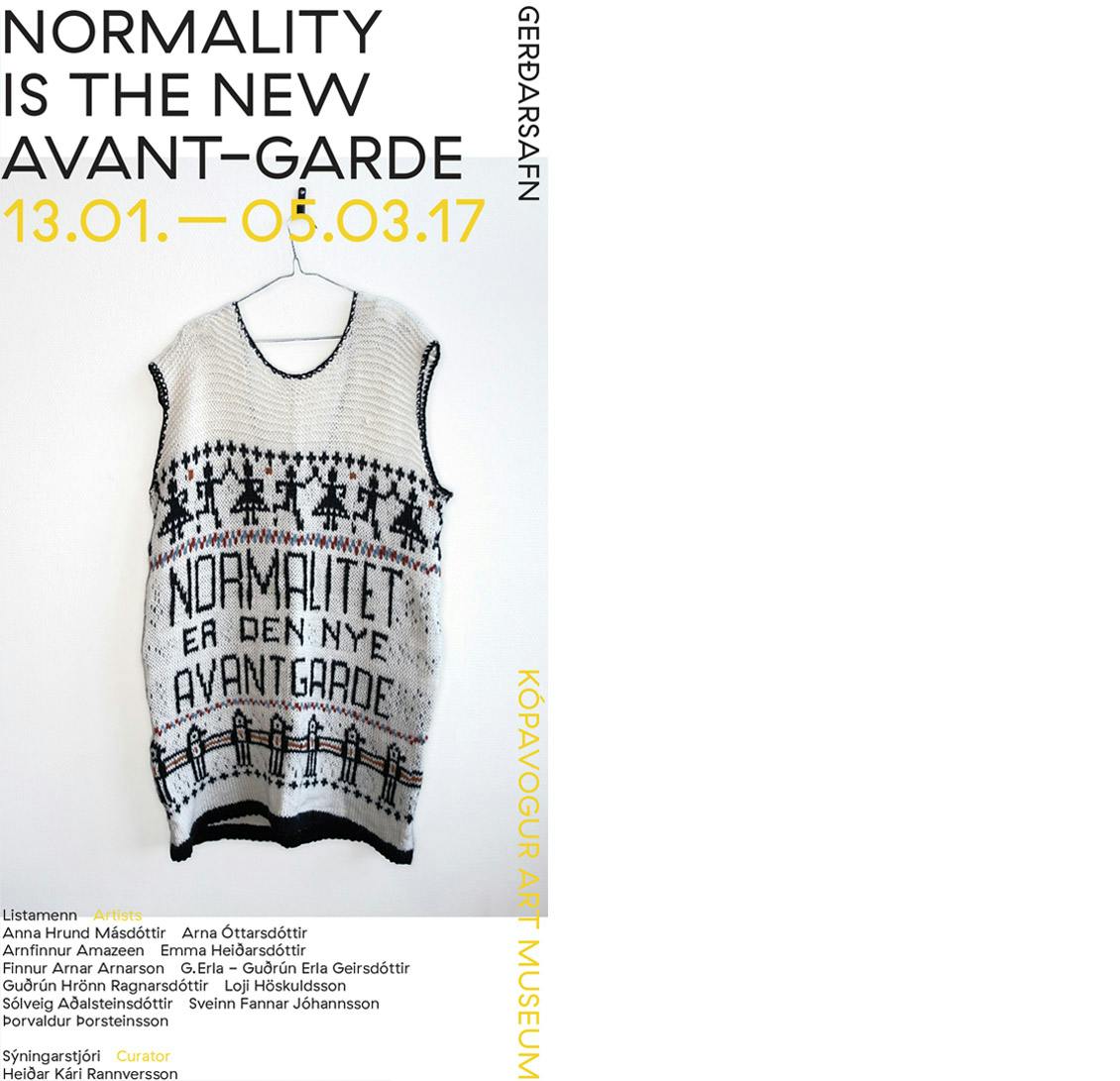 NORMALITY
IS THE NEW
AVANT-GARDE
13.01. — 05.03.17

GERÐARSAFN

NORMALITET
ER DEN NYE
AVANTGARDE

KÓPAVOGUR ART MUSEUM

Listamenn Artists
Anna Hrund Másdóttir Arna Óttarsdóttir
Arnfinnur Amazeen Emma Heiðarsdóttir
Finnur Arnar Arnarson G.Erla – Guðrún Erla Geirsdóttir
Guðrún Hrönn Ragnarsdóttir Loji Höskuldsson
Sólveig Aðalsteinsdóttir Sveinn Fannar Jóhannsson
Þorvaldur Þorsteinsson

Sýningarstjóri Curator
Heiðar Kári Rannversson